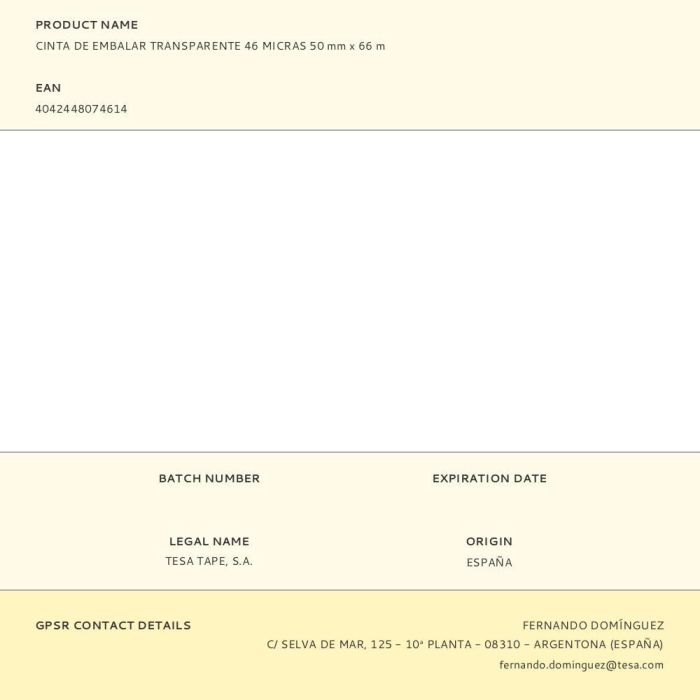 PRODUCT NAME
CINTA DE EMBALAR TRANSPARENTE 46 MICRAS 50 mm x 66 m

EAN
4042448074614

BATCH NUMBER

EXPIRATION DATE

LEGAL NAME
TESA TAPE, S.A.

ORIGIN
ESPAÑA

GPSR CONTACT DETAILS

FERNANDO DOMÍNGUEZ
C/ SELVA DE MAR, 125 – 10ª PLANTA – 08310 – ARGENTONA (ESPAÑA)
fernando.dominguez@tesa.com